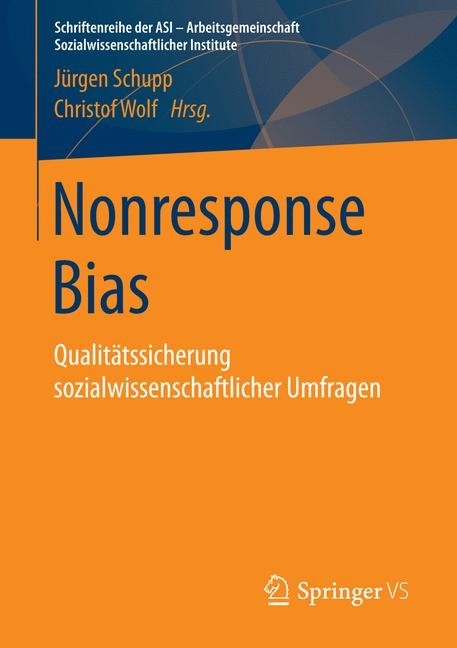 Schriftenreihe der ASI – Arbeitsgemeinschaft Sozialwissenschaftlicher Institute

Jürgen Schupp
Christof Wolf Hrsg.

Nonresponse Bias

Qualitätssicherung sozialwissenschaftlicher Umfragen

Springer VS